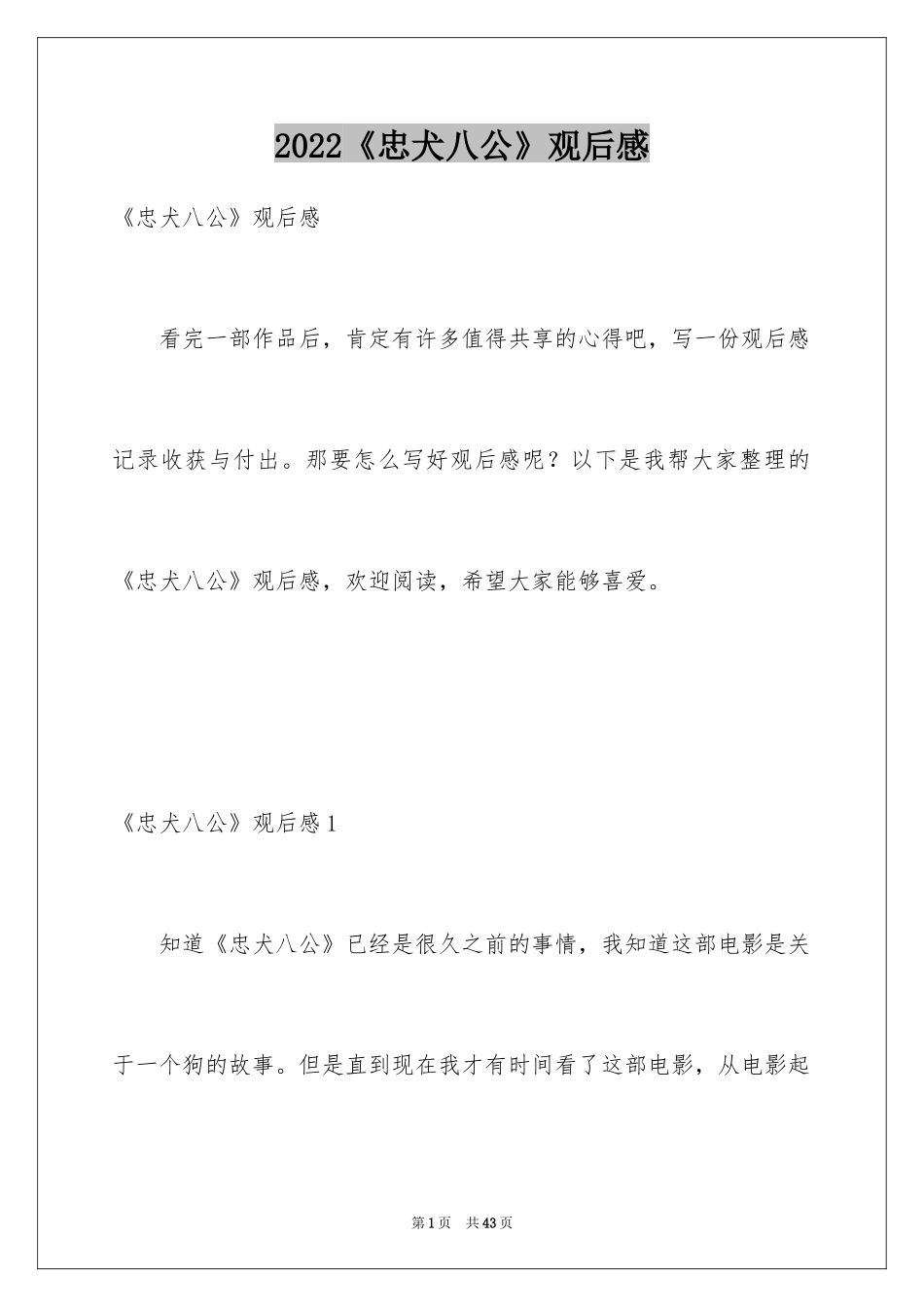 2022《忠犬八公》观后感

《忠犬八公》观后感

看完一部作品后，肯定有许多值得共享的心得吧，写一份观后感记录收获与付出。那要怎么写好观后感呢？以下是我帮大家整理的《忠犬八公》观后感，欢迎阅读，希望大家能够喜爱。

《忠犬八公》观后感1

知道《忠犬八公》已经是很久之前的事情，我知道这部电影是关于一个狗的故事。但是直到现在我才有时间看了这部电影，从电影起

第1页　共43页